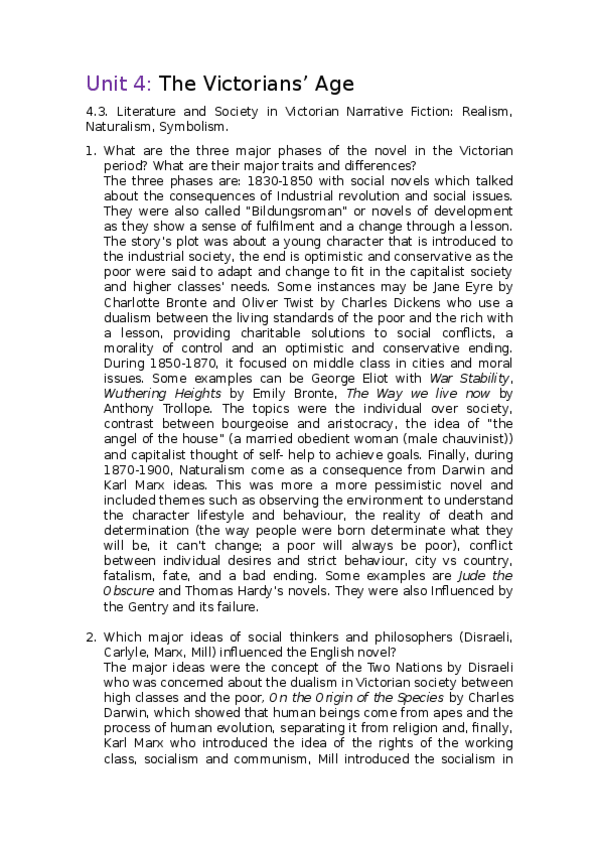 Unit 4: The Victorians' Age

4.3. Literature and Society in Victorian Narrative Fiction: Realism, Naturalism, Symbolism.

1. What are the three major phases of the novel in the Victorian period? What are their major traits and differences?
The three phases are: 1830-1850 with social novels which talked about the consequences of Industrial revolution and social issues. They were also called "Bildungsroman" or novels of development as they show a sense of fulfilment and a change through a lesson. The story's plot was about a young character that is introduced to the industrial society, the end is optimistic and conservative as the poor were said to adapt and change to fit in the capitalist society and higher classes' needs. Some instances may be Jane Eyre by Charlotte Bronte and Oliver Twist by Charles Dickens who use a dualism between the living standards of the poor and the rich with a lesson, providing charitable solutions to social conflicts, a morality of control and an optimistic and conservative ending. During 1850-1870, it focused on middle class in cities and moral issues. Some examples can be George Eliot with War Stability, Wuthering Heights by Emily Bronte, The Way we live now by Anthony Trollope. The topics were the individual over society, contrast between bourgeoise and aristocracy, the idea of "the angel of the house" (a married obedient woman (male chauvinist)) and capitalist thought of self- help to achieve goals. Finally, during 1870-1900, Naturalism come as a consequence from Darwin and Karl Marx ideas. This was more a more pessimistic novel and included themes such as observing the environment to understand the character lifestyle and behaviour, the reality of death and determination (the way people were born determinate what they will be, it can't change; a poor will always be poor), conflict between individual desires and strict behaviour, city vs country, fatalism, fate, and a bad ending. Some examples are Jude the Obscure and Thomas Hardy's novels. They were also Influenced by the Gentry and its failure.

2. Which major ideas of social thinkers and philosophers (Disraeli, Carlyle, Marx, Mill) influenced the English novel?
The major ideas were the concept of the Two Nations by Disraeli who was concerned about the dualism in Victorian society between high classes and the poor, On the Origin of the Species by Charles Darwin, which showed that human beings come from apes and the process of human evolution, separating it from religion and, finally, Karl Marx who introduced the idea of the rights of the working class, socialism and communism, Mill introduced the socialism in